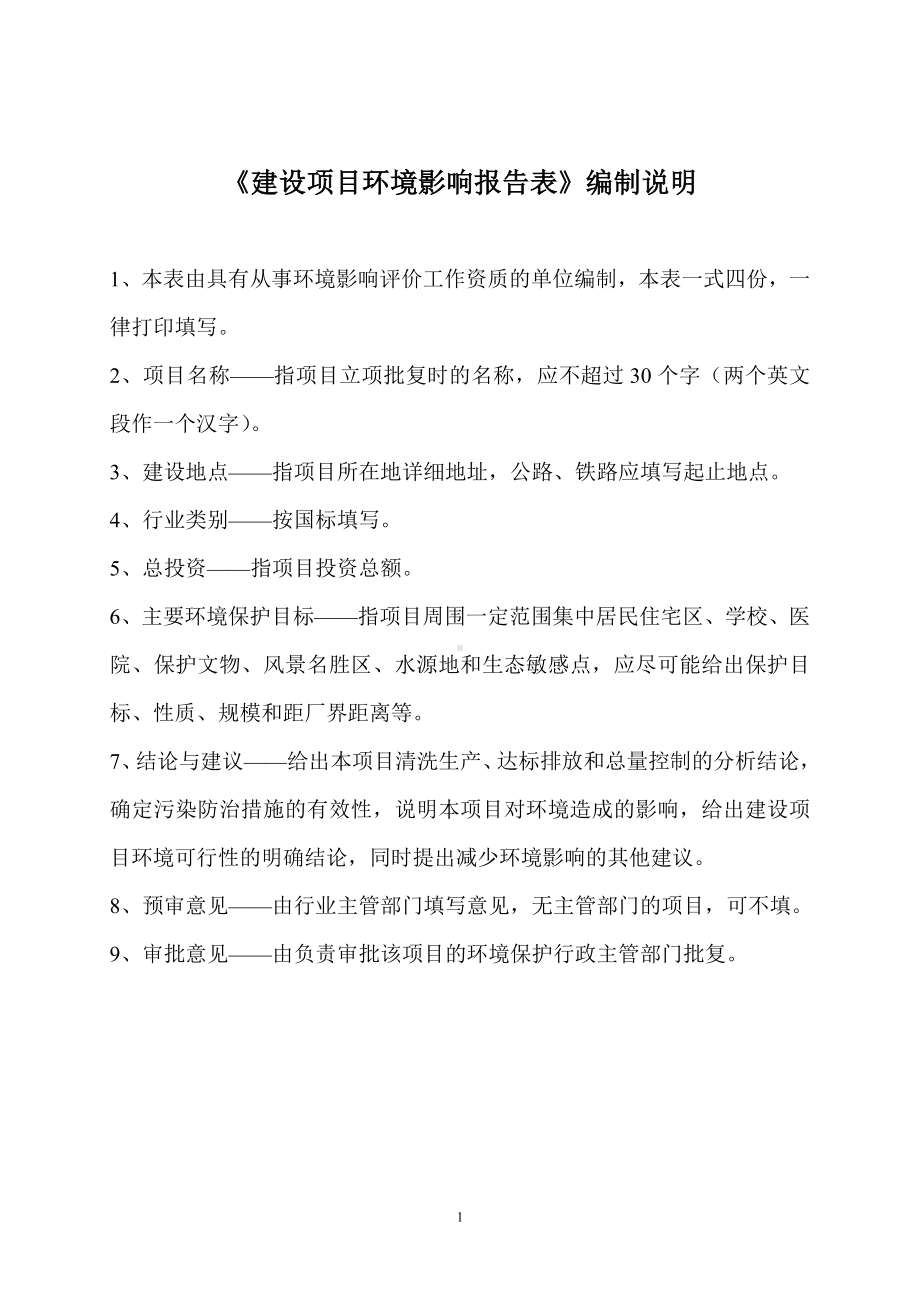 《建设项目环境影响报告表》编制说明

1、本表由具有从事环境影响评价工作资质的单位编制，本表一式四份，一律打印填写。

2、项目名称——指项目立项批复时的名称，应不超过 30 个字（两个英文段作一个汉字）。

3、建设地点——指项目所在地详细地址，公路、铁路应填写起止地点。

4、行业类别——按国标填写。

5、总投资——指项目投资总额。

6、主要环境保护目标——指项目周围一定范围集中居民住宅区、学校、医院、保护文物、风景名胜区、水源地和生态敏感点，应尽可能给出保护目标、性质、规模和距厂界距离等。

7、结论与建议——给出本项目清洗生产、达标排放和总量控制的分析结论，确定污染防治措施的有效性，说明本项目对环境造成的影响，给出建设项目环境可行性的明确结论，同时提出减少环境影响的其他建议。

8、预审意见——由行业主管部门填写意见，无主管部门的项目，可不填。

9、审批意见——由负责审批该项目的环境保护行政主管部门批复。

1